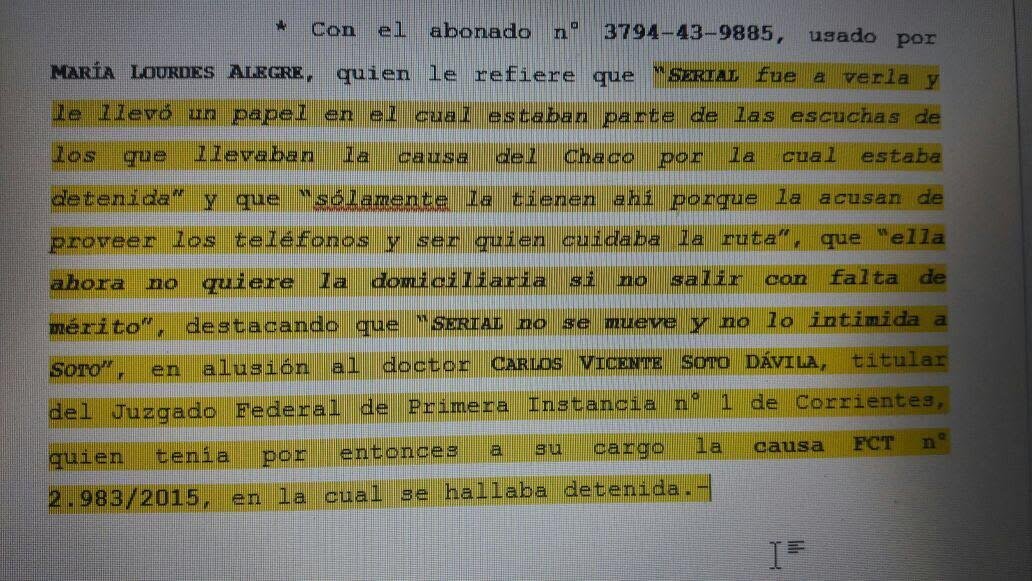 * Con el abonado n° 3794-43-9885, usado por MARÍA LOURDES ALEGRE, quien le refiere que "SERIAL fue a verla y le llevó un papel en el cual estaban parte de las escuchas de los que llevaban la causa del Chaco por la cual estaba detenida" y que "sólamente la tienen ahí porque la acusan de proveer los teléfonos y ser quien cuidaba la ruta", que "ella ahora no quiere la domiciliaria si no salir con falta de mérito", destacando que "SERIAL no se mueve y no lo intimida a SOTO", en alusión al doctor CARLOS VICENTE SOTO DÁVILA, titular del Juzgado Federal de Primera Instancia n° 1 de Corrientes, quien tenía por entonces a su cargo la causa FCT n° 2.983/2015, en la cual se hallaba detenida.-